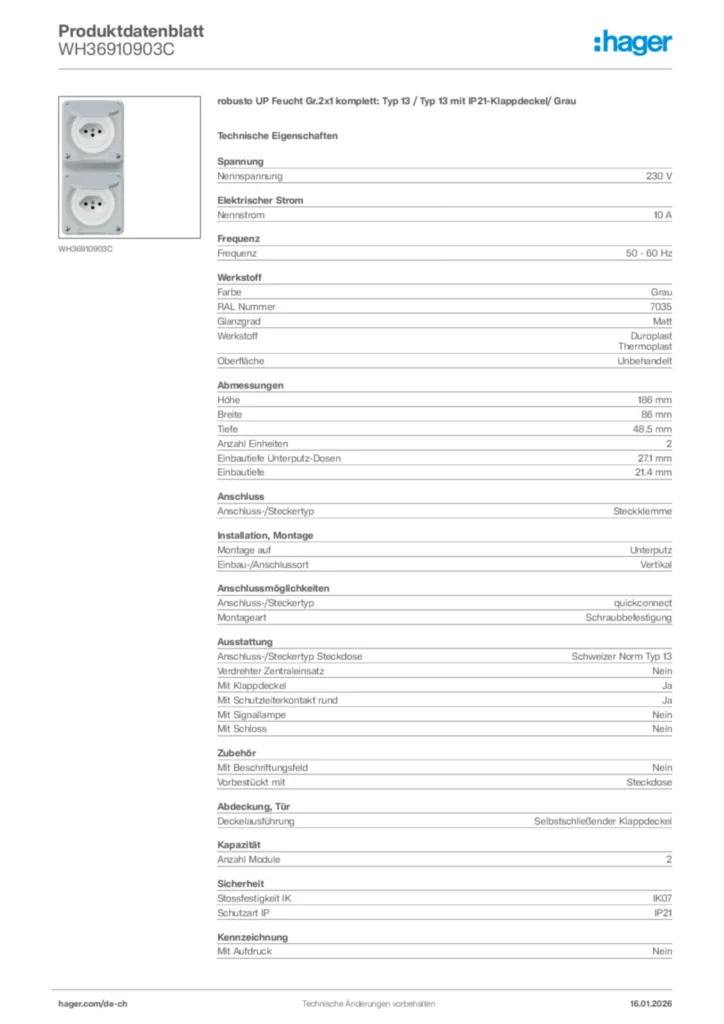 Produktdatenblatt
WH36910903C

:hager

WH36910903C

robusto UP Feucht Gr.2x1 komplett: Typ 13 / Typ 13 mit IP21-Klappdeckel/ Grau

Technische Eigenschaften

Spannung

| Nennspannung | 230 V |
|---|---|

Elektrischer Strom

| Nennstrom | 10 A |
|---|---|

Frequenz

| Frequenz | 50 - 60 Hz |
|---|---|

Werkstoff

| Farbe | Grau |
|---|---|
| RAL Nummer | 7035 |
| Glanzgrad | Matt |
| Werkstoff | Duroplast Thermoplast |
| Oberfläche | Unbehandelt |

Abmessungen

| Höhe | 186 mm |
|---|---|
| Breite | 86 mm |
| Tiefe | 48.5 mm |
| Anzahl Einheiten | 2 |
| Einbautiefe Unterputz-Dosen | 27.1 mm |
| Einbautiefe | 21.4 mm |

Anschluss

| Anschluss-/Steckertyp | Steckklemme |
|---|---|

Installation, Montage

| Montage auf | Unterputz |
|---|---|
| Einbau-/Anschlussort | Vertikal |

Anschlussmöglichkeiten

| Anschluss-/Steckertyp | quickconnect |
|---|---|
| Montageart | Schraubbefestigung |

Ausstattung

| Anschluss-/Steckertyp Steckdose | Schweizer Norm Typ 13 |
|---|---|
| Verdrehter Zentraleinsatz | Nein |
| Mit Klappdeckel | Ja |
| Mit Schutzleiterkontakt rund | Ja |
| Mit Signallampe | Nein |
| Mit Schloss | Nein |

Zubehör

| Mit Beschriftungsfeld | Nein |
|---|---|
| Vorbestückt mit | Steckdose |

Abdeckung, Tür

| Deckelausführung | Selbstschließender Klappdeckel |
|---|---|

Kapazität

| Anzahl Module | 2 |
|---|---|

Sicherheit

| Stossfestigkeit IK | IK07 |
|---|---|
| Schutzart IP | IP21 |

Kennzeichnung

| Mit Aufdruck | Nein |
|---|---|

hager.com/de-ch Technische Änderungen vorbehalten 16.01.2026